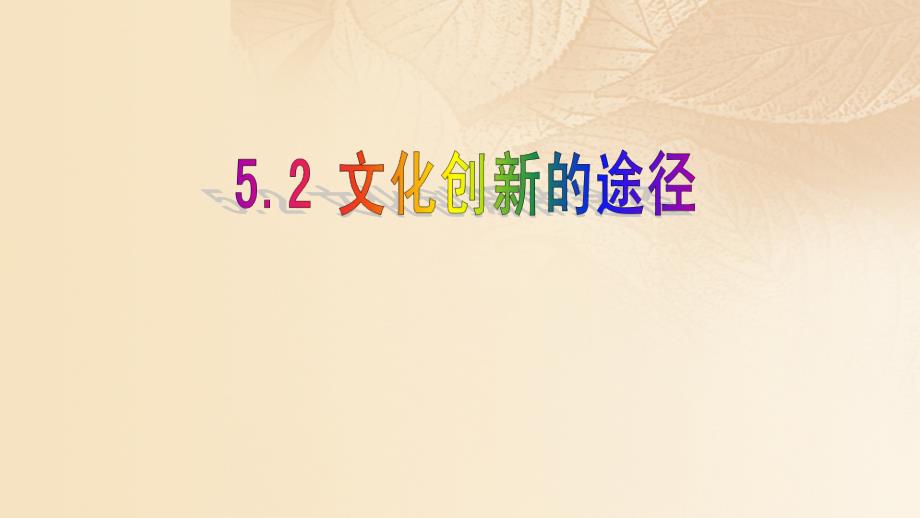 5.2 文化创新的途径